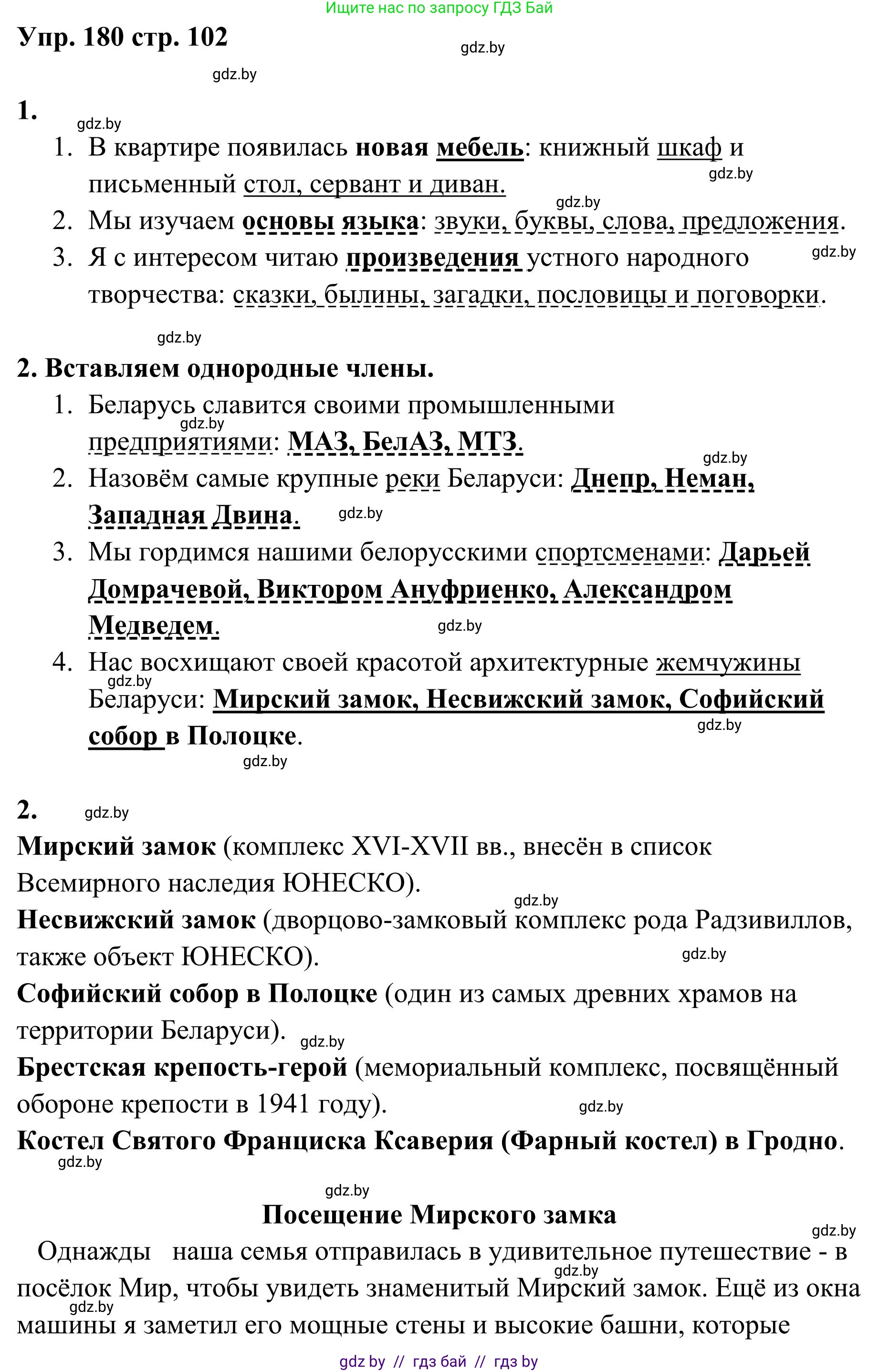 Ищите нас по запросу ГДЗ Бай

Упр. 180 стр. 102

gdz.by

gdz.by

1.

gdz.by

1. В квартире появилась новая мебель: книжный шкаф и письменный стол, сервант и диван.

gdz.by

gdz.by

2. Мы изучаем основы языка: звуки, буквы, слова, предложения.

3. Я с интересом читаю произведения устного народного творчества: сказки, былины, загадки, пословицы и поговорки.

gdz.by

gdz.by

2. Вставляем однородные члены.

1. Беларусь славится своими промышленными предприятиями: МАЗ, БелАЗ, МТЗ.

gdz.by

gdz.by

2. Назовём самые крупные реки Беларуси: Днепр, Неман, Западная Двина.

gdz.by

3. Мы гордимся нашими белорусскими спортсменами: Дарьей Домрачевой, Виктором Ануфриенко, Александром Медведем.

gdz.by

4. Нас восхищают своей красотой архитектурные жемчужины Беларуси: Мирский замок, Несвижский замок, Софийский собор в Полоцке.

gdz.by

gdz.by

gdz.by

2.

gdz.by

Мирский замок (комплекс XVI-XVII вв., внесён в список Всемирного наследия ЮНЕСКО).

gdz.by

Несвижский замок (дворцово-замковый комплекс рода Радзивиллов, также объект ЮНЕСКО).

gdz.by

Софийский собор в Полоцке (один из самых древних храмов на территории Беларуси).

gdz.by

Брестская крепость-герой (мемориальный комплекс, посвящённый обороне крепости в 1941 году).

gdz.by

Костел Святого Франциска Ксаверия (Фарный костел) в Гродно.

gdz.by

gdz.by

Посещение Мирского замка

gdz.by

Однажды наша семья отправилась в удивительное путешествие - в посёлок Мир, чтобы увидеть знаменитый Мирский замок. Ещё из окна машины я заметил его мощные стены и высокие башни, которые

gdz.by

gdz.by

gdz by // гдз бай // гдз by